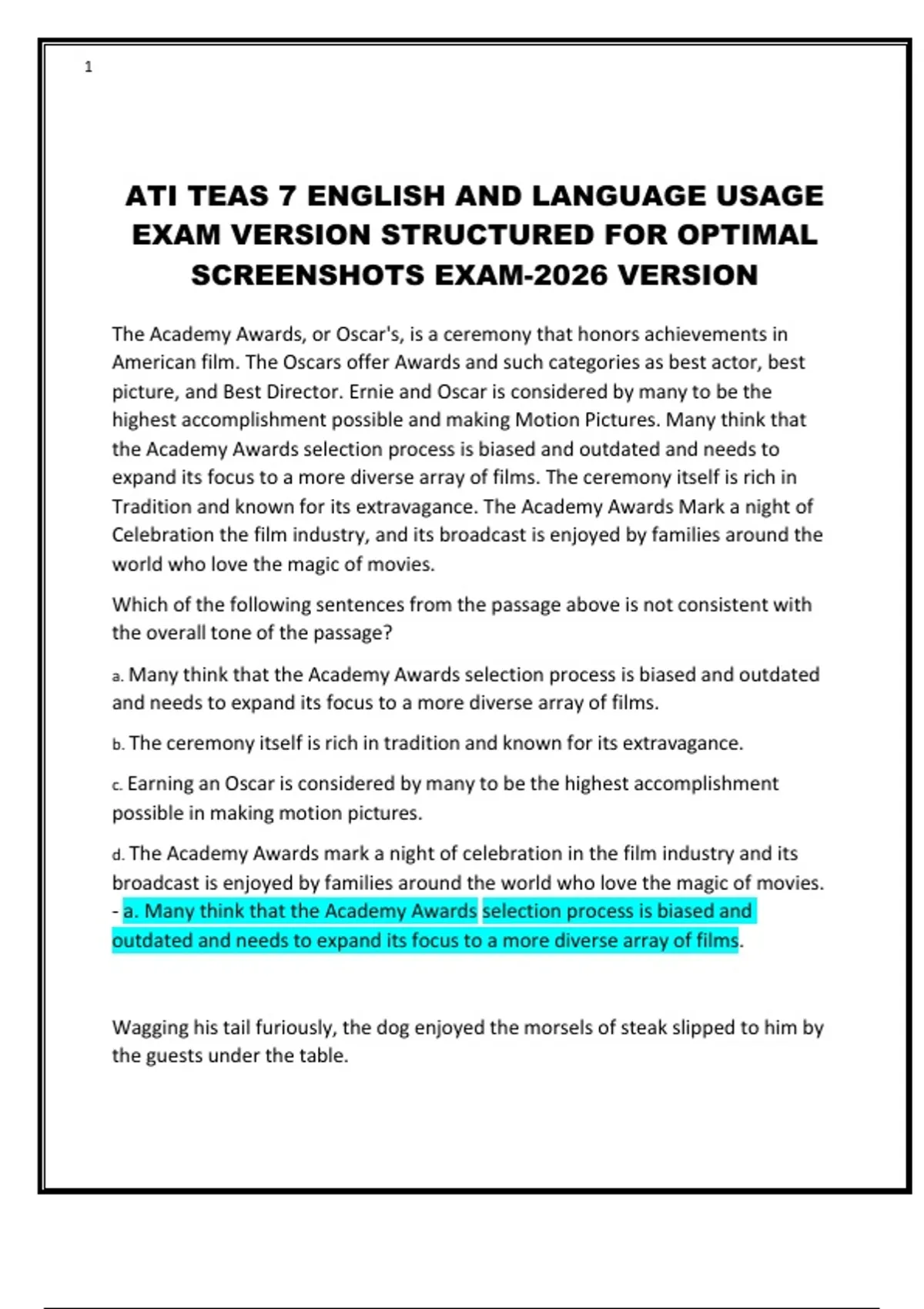 1

ATI TEAS 7 ENGLISH AND LANGUAGE USAGE EXAM VERSION STRUCTURED FOR OPTIMAL SCREENSHOTS EXAM-2026 VERSION

The Academy Awards, or Oscar's, is a ceremony that honors achievements in American film. The Oscars offer Awards and such categories as best actor, best picture, and Best Director. Ernie and Oscar is considered by many to be the highest accomplishment possible and making Motion Pictures. Many think that the Academy Awards selection process is biased and outdated and needs to expand its focus to a more diverse array of films. The ceremony itself is rich in Tradition and known for its extravagance. The Academy Awards Mark a night of Celebration the film industry, and its broadcast is enjoyed by families around the world who love the magic of movies.

Which of the following sentences from the passage above is not consistent with the overall tone of the passage?

a. Many think that the Academy Awards selection process is biased and outdated and needs to expand its focus to a more diverse array of films.

b. The ceremony itself is rich in tradition and known for its extravagance.

c. Earning an Oscar is considered by many to be the highest accomplishment possible in making motion pictures.

d. The Academy Awards mark a night of celebration in the film industry and its broadcast is enjoyed by families around the world who love the magic of movies.
- a. Many think that the Academy Awards selection process is biased and outdated and needs to expand its focus to a more diverse array of films.

Wagging his tail furiously, the dog enjoyed the morsels of steak slipped to him by the guests under the table.